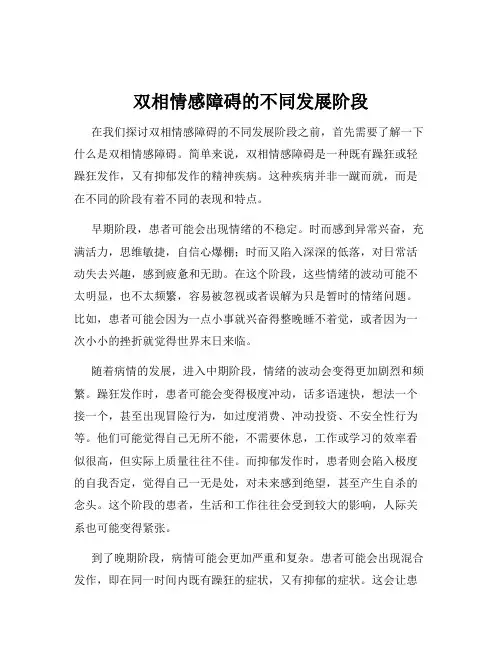 双相情感障碍的不同发展阶段

在我们探讨双相情感障碍的不同发展阶段之前，首先需要了解一下什么是双相情感障碍。简单来说，双相情感障碍是一种既有躁狂或轻躁狂发作，又有抑郁发作的精神疾病。这种疾病并非一蹴而就，而是在不同的阶段有着不同的表现和特点。

早期阶段，患者可能会出现情绪的不稳定。时而感到异常兴奋，充满活力，思维敏捷，自信心爆棚；时而又陷入深深的低落，对日常活动失去兴趣，感到疲惫和无助。在这个阶段，这些情绪的波动可能不太明显，也不太频繁，容易被忽视或者误解为只是暂时的情绪问题。比如，患者可能会因为一点小事就兴奋得整晚睡不着觉，或者因为一次小小的挫折就觉得世界末日来临。

随着病情的发展，进入中期阶段，情绪的波动会变得更加剧烈和频繁。躁狂发作时，患者可能会变得极度冲动，话多语速快，想法一个接一个，甚至出现冒险行为，如过度消费、冲动投资、不安全性行为等。他们可能觉得自己无所不能，不需要休息，工作或学习的效率看似很高，但实际上质量往往不佳。而抑郁发作时，患者则会陷入极度的自我否定，觉得自己一无是处，对未来感到绝望，甚至产生自杀的念头。这个阶段的患者，生活和工作往往会受到较大的影响，人际关系也可能变得紧张。

到了晚期阶段，病情可能会更加严重和复杂。患者可能会出现混合发作，即在同一时间内既有躁狂的症状，又有抑郁的症状。这会让患